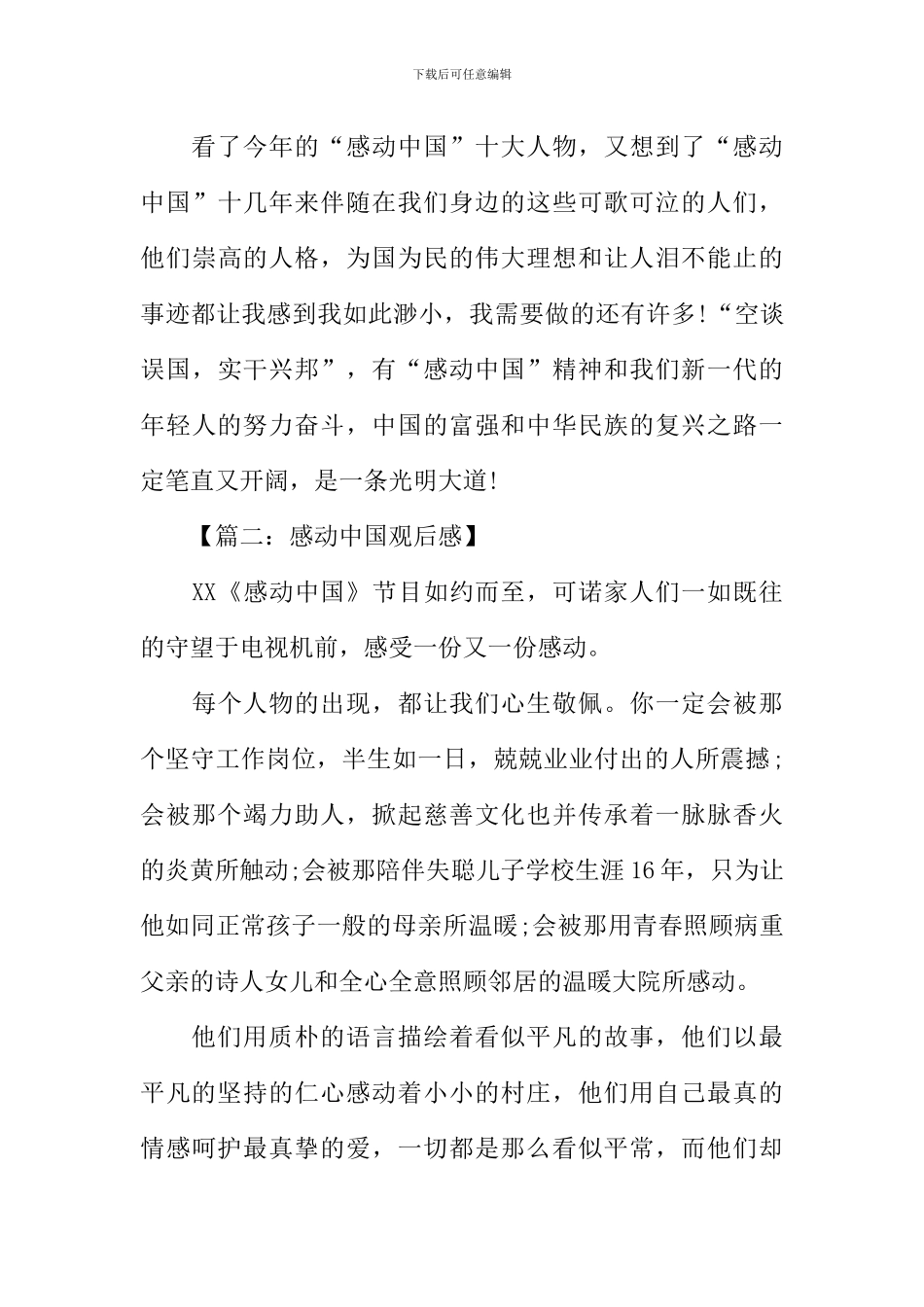 下载后可任意编辑

看了今年的“感动中国”十大人物，又想到了“感动中国”十几年来伴随在我们身边的这些可歌可泣的人们，他们崇高的人格，为国为民的伟大理想和让人泪不能止的事迹都让我感到我如此渺小，我需要做的还有许多!“空谈误国，实干兴邦”，有“感动中国”精神和我们新一代的年轻人的努力奋斗，中国的富强和中华民族的复兴之路一定笔直又开阔，是一条光明大道!

【篇二：感动中国观后感】

XX《感动中国》节目如约而至，可诺家人们一如既往的守望于电视机前，感受一份又一份感动。

每个人物的出现，都让我们心生敬佩。你一定会被那个坚守工作岗位，半生如一日，兢兢业业付出的人所震撼;会被那个竭力助人，掀起慈善文化也并传承着一脉脉香火的炎黄所触动;会被那陪伴失聪儿子学校生涯16年，只为让他如同正常孩子一般的母亲所温暖;会被那用青春照顾病重父亲的诗人女儿和全心全意照顾邻居的温暖大院所感动。

他们用质朴的语言描绘着看似平凡的故事，他们以最平凡的坚持的仁心感动着小小的村庄，他们用自己最真的情感呵护最真挚的爱，一切都是那么看似平常，而他们却